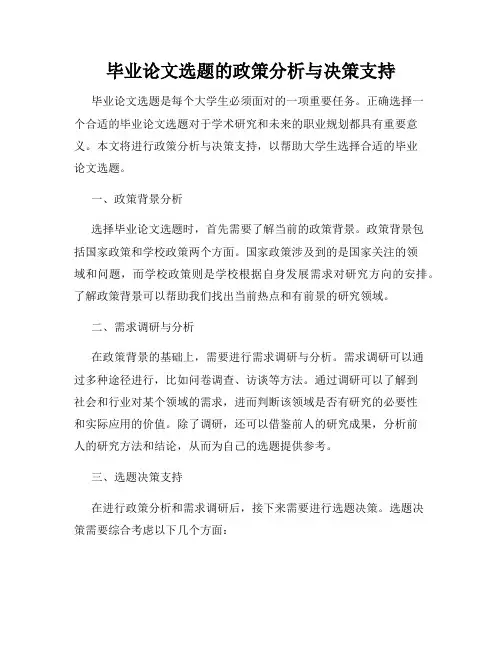 毕业论文选题的政策分析与决策支持

毕业论文选题是每个大学生必须面对的一项重要任务。正确选择一个合适的毕业论文选题对于学术研究和未来的职业规划都具有重要意义。本文将进行政策分析与决策支持，以帮助大学生选择合适的毕业论文选题。

一、政策背景分析

选择毕业论文选题时，首先需要了解当前的政策背景。政策背景包括国家政策和学校政策两个方面。国家政策涉及到的是国家关注的领域和问题，而学校政策则是学校根据自身发展需求对研究方向的安排。了解政策背景可以帮助我们找出当前热点和有前景的研究领域。

二、需求调研与分析

在政策背景的基础上，需要进行需求调研与分析。需求调研可以通过多种途径进行，比如问卷调查、访谈等方法。通过调研可以了解到社会和行业对某个领域的需求，进而判断该领域是否有研究的必要性和实际应用的价值。除了调研，还可以借鉴前人的研究成果，分析前人的研究方法和结论，从而为自己的选题提供参考。

三、选题决策支持

在进行政策分析和需求调研后，接下来需要进行选题决策。选题决策需要综合考虑以下几个方面：